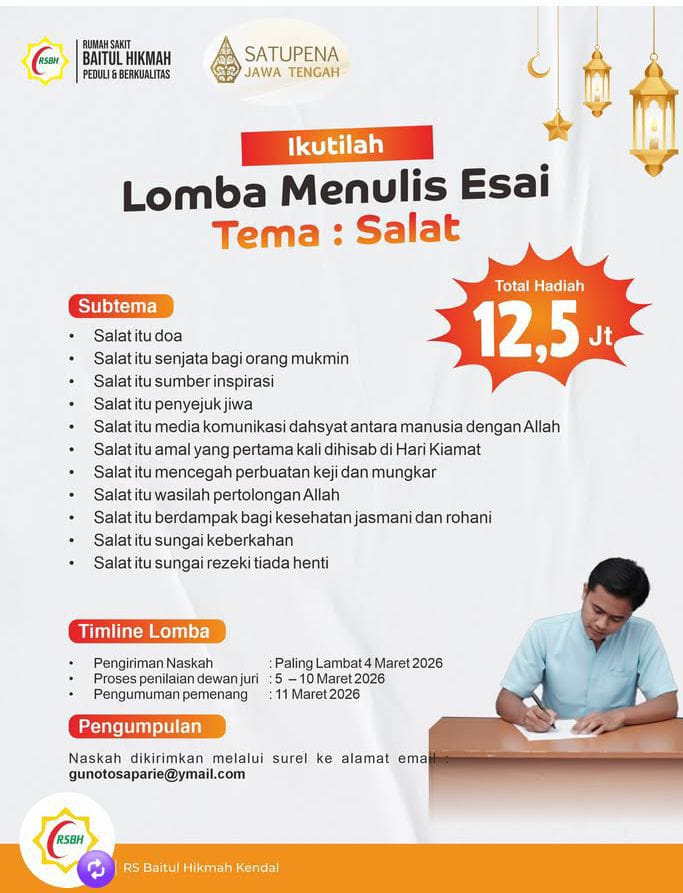 RSBH
RUMAH SAKIT
BAITUL HIKMAH
PEDULI & BERKUALITAS

SATUPENA
JAWA TENGAH

Ikutilah

Lomba Menulis Esai

Tema : Salat

Total Hadiah
12,5 Jt

Subtema

• Salat itu doa
• Salat itu senjata bagi orang mukmin
• Salat itu sumber inspirasi
• Salat itu penyejuk jiwa
• Salat itu media komunikasi dahsyat antara manusia dengan Allah
• Salat itu amal yang pertama kali dihisab di Hari Kiamat
• Salat itu mencegah perbuatan keji dan mungkar
• Salat itu wasilah pertolongan Allah
• Salat itu berdampak bagi kesehatan jasmani dan rohani
• Salat itu sungai keberkahan
• Salat itu sungai rezeki tiada henti

Timline Lomba

• Pengiriman Naskah : Paling Lambat 4 Maret 2026
• Proses penilaian dewan juri : 5 – 10 Maret 2026
• Pengumuman pemenang : 11 Maret 2026

Pengumpulan

Naskah dikirimkan melalui surel ke alamat email : gunotosaparie@ymail.com

RSBH

RS Baitul Hikmah Kendal